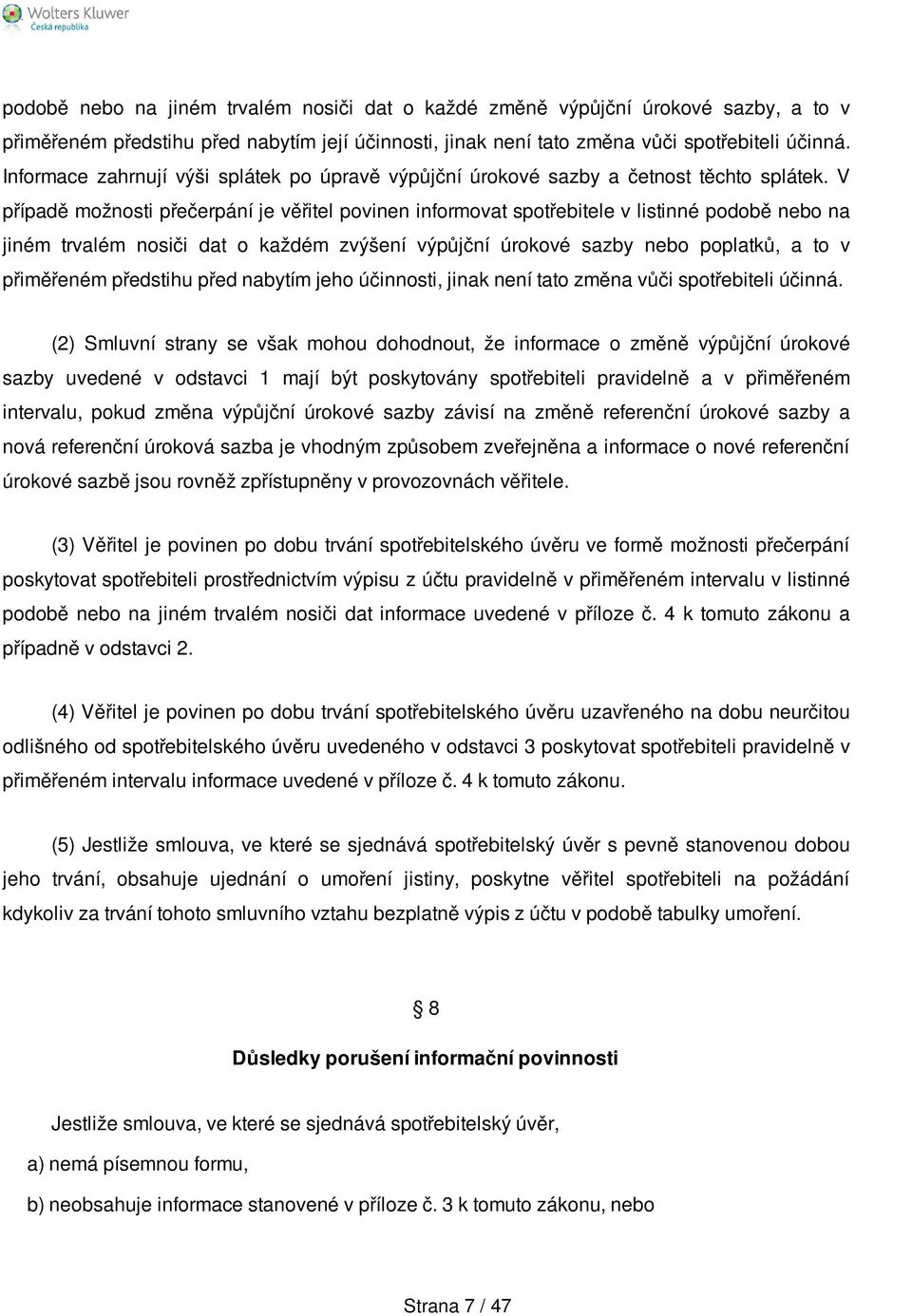 Wolters Kluwer
Česká republika

podobě nebo na jiném trvalém nosiči dat o každé změně výpůjční úrokové sazby, a to v přiměřeném předstihu před nabytím její účinnosti, jinak není tato změna vůči spotřebiteli účinná. Informace zahrnují výši splátek po úpravě výpůjční úrokové sazby a četnost těchto splátek. V případě možnosti přečerpání je věřitel povinen informovat spotřebitele v listinné podobě nebo na jiném trvalém nosiči dat o každém zvýšení výpůjční úrokové sazby nebo poplatků, a to v přiměřeném předstihu před nabytím jeho účinnosti, jinak není tato změna vůči spotřebiteli účinná.

(2) Smluvní strany se však mohou dohodnout, že informace o změně výpůjční úrokové sazby uvedené v odstavci 1 mají být poskytovány spotřebiteli pravidelně a v přiměřeném intervalu, pokud změna výpůjční úrokové sazby závisí na změně referenční úrokové sazby a nová referenční úroková sazba je vhodným způsobem zveřejněna a informace o nové referenční úrokové sazbě jsou rovněž zpřístupněny v provozovnách věřitele.

(3) Věřitel je povinen po dobu trvání spotřebitelského úvěru ve formě možnosti přečerpání poskytovat spotřebiteli prostřednictvím výpisu z účtu pravidelně v přiměřeném intervalu v listinné podobě nebo na jiném trvalém nosiči dat informace uvedené v příloze č. 4 k tomuto zákonu a případně v odstavci 2.

(4) Věřitel je povinen po dobu trvání spotřebitelského úvěru uzavřeného na dobu neurčitou odlišného od spotřebitelského úvěru uvedeného v odstavci 3 poskytovat spotřebiteli pravidelně v přiměřeném intervalu informace uvedené v příloze č. 4 k tomuto zákonu.

(5) Jestliže smlouva, ve které se sjednává spotřebitelský úvěr s pevně stanovenou dobou jeho trvání, obsahuje ujednání o umoření jistiny, poskytne věřitel spotřebiteli na požádání kdykoliv za trvání tohoto smluvního vztahu bezplatně výpis z účtu v podobě tabulky umoření.

§ 8

Důsledky porušení informační povinnosti

Jestliže smlouva, ve které se sjednává spotřebitelský úvěr,

a) nemá písemnou formu,

b) neobsahuje informace stanovené v příloze č. 3 k tomuto zákonu, nebo

Strana 7 / 47